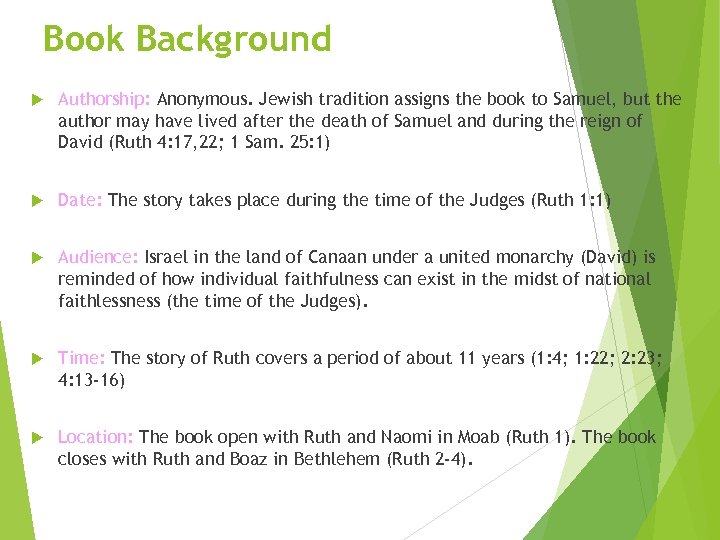 Book Background

Authorship: Anonymous. Jewish tradition assigns the book to Samuel, but the author may have lived after the death of Samuel and during the reign of David (Ruth 4:17,22; 1 Sam. 25:1)

Date: The story takes place during the time of the Judges (Ruth 1:1)

Audience: Israel in the land of Canaan under a united monarchy (David) is reminded of how individual faithfulness can exist in the midst of national faithlessness (the time of the Judges).

Time: The story of Ruth covers a period of about 11 years (1:4; 1:22; 2:23; 4:13-16)

Location: The book open with Ruth and Naomi in Moab (Ruth 1). The book closes with Ruth and Boaz in Bethlehem (Ruth 2-4).